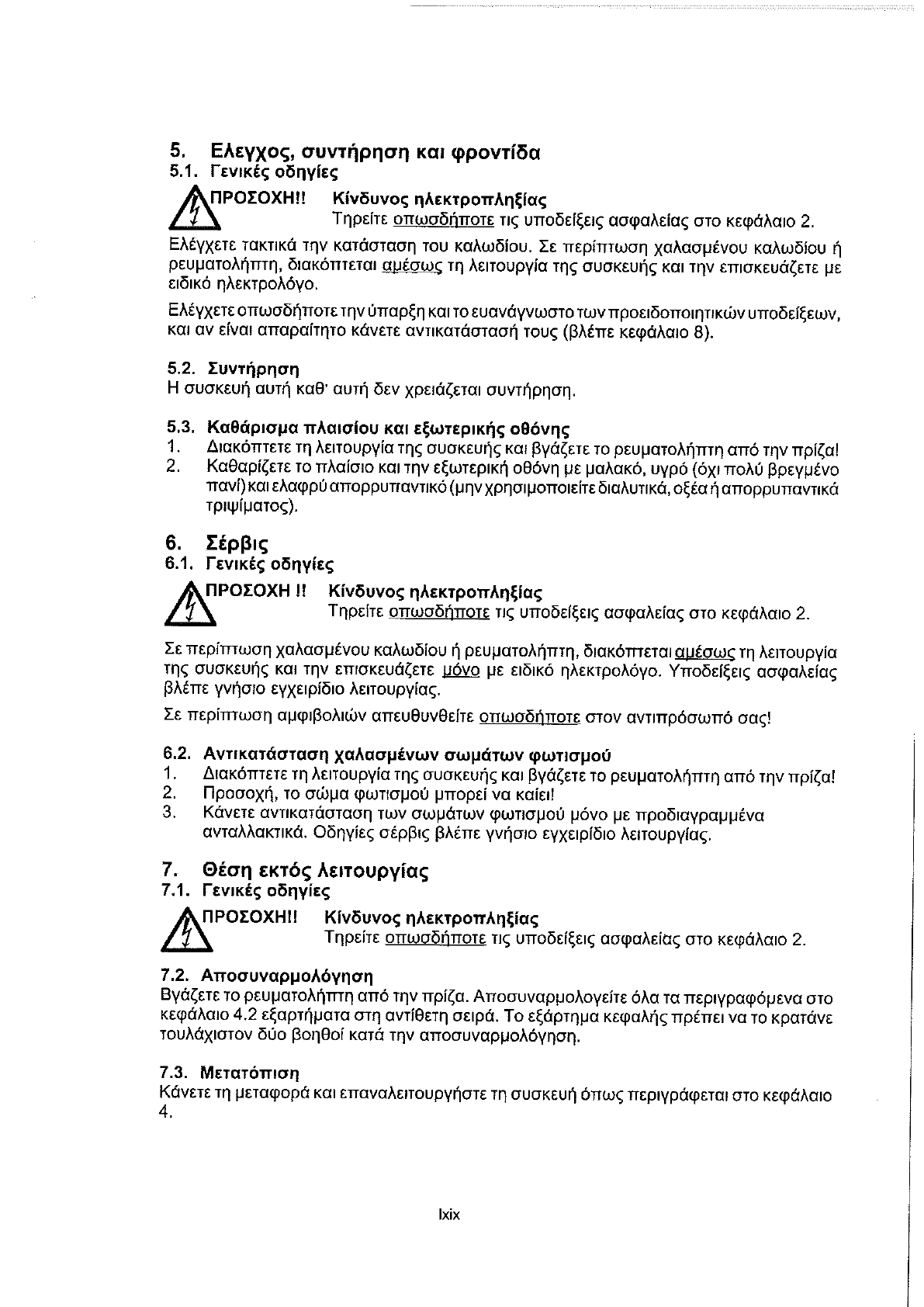 5. Ελεγχος, συντήρηση και φροντίδα
5.1. Γενικές οδηγίες

ΠΡΟΣΟΧΗ!! Κίνδυνος ηλεκτροπληξίας
Τηρείτε οπωσδήποτε τις υποδείξεις ασφαλείας στο κεφάλαιο 2.

Ελέγχετε τακτικά την κατάσταση του καλωδίου. Σε περίπτωση χαλασμένου καλωδίου ή ρευματολήπτη, διακόπτεται αμέσως τη λειτουργία της συσκευής και την επισκευάζετε με ειδικό ηλεκτρολόγο.

Ελέγχετε οπωσδήποτε την ύπαρξη και το ευανάγνωστο των προειδοποιητικών υποδείξεων, και αν είναι απαραίτητο κάνετε αντικατάστασή τους (βλέπε κεφάλαιο 8).

5.2. Συντήρηση
Η συσκευή αυτή καθ' αυτή δεν χρειάζεται συντήρηση.

5.3. Καθάρισμα πλαισίου και εξωτερικής οθόνης
1. Διακόπτετε τη λειτουργία της συσκευής και βγάζετε το ρευματολήπτη από την πρίζα!
2. Καθαρίζετε το πλαίσιο και την εξωτερική οθόνη με μαλακό, υγρό (όχι πολύ βρεγμένο πανί) και ελαφρύ απορρυπαντικό (μην χρησιμοποιείτε διαλυτικά, οξέα ή απορρυπαντικά τριψίματος).

6. Σέρβις
6.1. Γενικές οδηγίες

ΠΡΟΣΟΧΗ !! Κίνδυνος ηλεκτροπληξίας
Τηρείτε οπωσδήποτε τις υποδείξεις ασφαλείας στο κεφάλαιο 2.

Σε περίπτωση χαλασμένου καλωδίου ή ρευματολήπτη, διακόπτεται αμέσως τη λειτουργία της συσκευής και την επισκευάζετε μόνο με ειδικό ηλεκτρολόγο. Υποδείξεις ασφαλείας βλέπε γνήσιο εγχειρίδιο λειτουργίας.

Σε περίπτωση αμφιβολιών απευθυνθείτε οπωσδήποτε στον αντιπρόσωπό σας!

6.2. Αντικατάσταση χαλασμένων σωμάτων φωτισμού
1. Διακόπτετε τη λειτουργία της συσκευής και βγάζετε το ρευματολήπτη από την πρίζα!
2. Προσοχή, το σώμα φωτισμού μπορεί να καίει!
3. Κάνετε αντικατάσταση των σωμάτων φωτισμού μόνο με προδιαγραμμένα ανταλλακτικά. Οδηγίες σέρβις βλέπε γνήσιο εγχειρίδιο λειτουργίας.

7. Θέση εκτός λειτουργίας
7.1. Γενικές οδηγίες

ΠΡΟΣΟΧΗ!! Κίνδυνος ηλεκτροπληξίας
Τηρείτε οπωσδήποτε τις υποδείξεις ασφαλείας στο κεφάλαιο 2.

7.2. Αποσυναρμολόγηση
Βγάζετε το ρευματολήπτη από την πρίζα. Αποσυναρμολογείτε όλα τα περιγραφόμενα στο κεφάλαιο 4.2 εξαρτήματα στη αντίθετη σειρά. Το εξάρτημα κεφαλής πρέπει να το κρατάνε τουλάχιστον δύο βοηθοί κατά την αποσυναρμολόγηση.

7.3. Μετατόπιση
Κάνετε τη μεταφορά και επαναλειτουργήστε τη συσκευή όπως περιγράφεται στο κεφάλαιο 4.

lxix